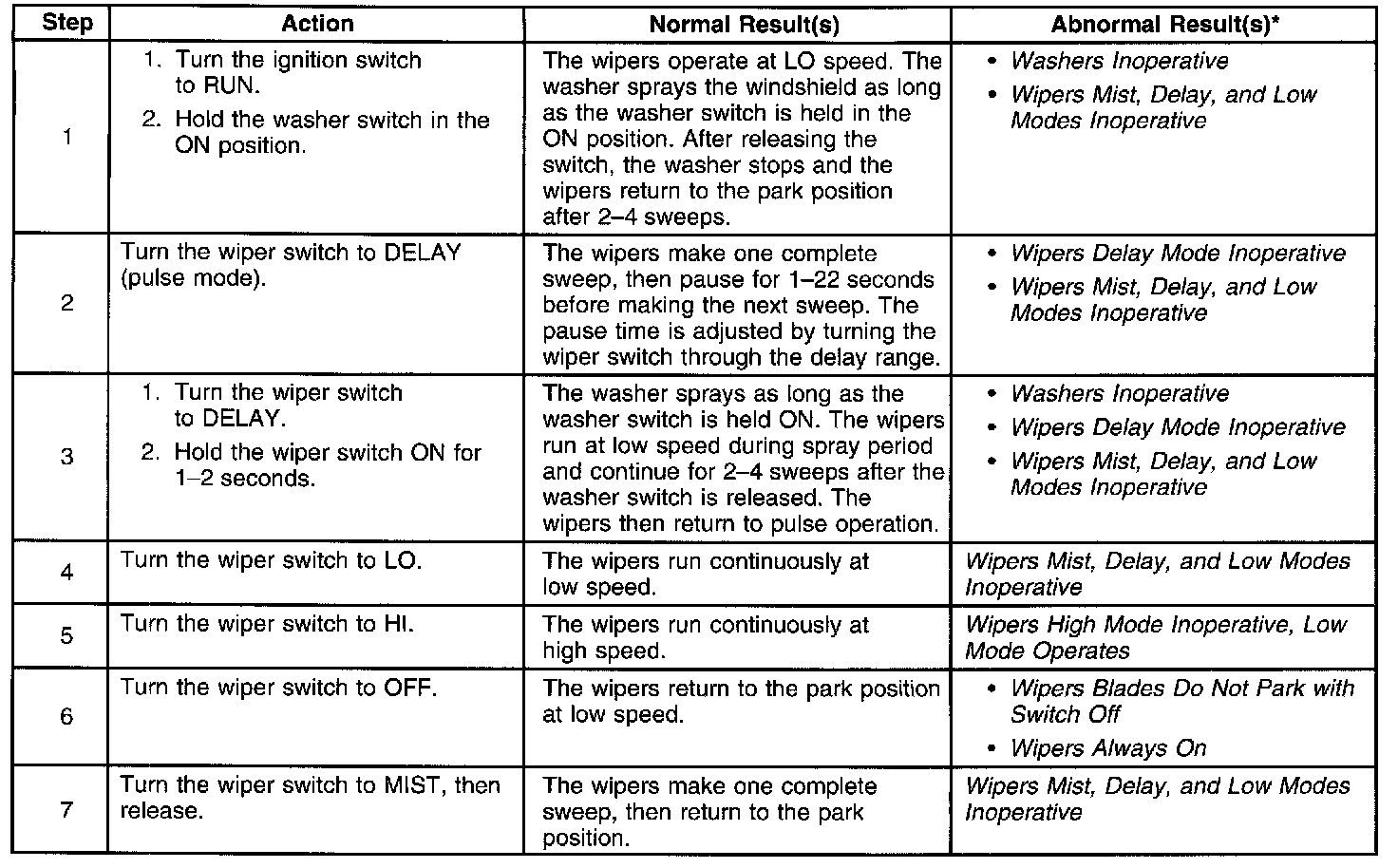 | Step | Action | Normal Result(s) | Abnormal Result(s)* |
|---|---|---|---|
| 1 | 1. Turn the ignition switch to RUN. 2. Hold the washer switch in the ON position. | The wipers operate at LO speed. The washer sprays the windshield as long as the washer switch is held in the ON position. After releasing the switch, the washer stops and the wipers return to the park position after 2–4 sweeps. | • Washers Inoperative • Wipers Mist, Delay, and Low Modes Inoperative |
| 2 | Turn the wiper switch to DELAY (pulse mode). | The wipers make one complete sweep, then pause for 1–22 seconds before making the next sweep. The pause time is adjusted by turning the wiper switch through the delay range. | • Wipers Delay Mode Inoperative • Wipers Mist, Delay, and Low Modes Inoperative |
| 3 | 1. Turn the wiper switch to DELAY. 2. Hold the wiper switch ON for 1–2 seconds. | The washer sprays as long as the washer switch is held ON. The wipers run at low speed during spray period and continue for 2–4 sweeps after the washer switch is released. The wipers then return to pulse operation. | • Washers Inoperative • Wipers Delay Mode Inoperative • Wipers Mist, Delay, and Low Modes Inoperative |
| 4 | Turn the wiper switch to LO. | The wipers run continuously at low speed. | Wipers Mist, Delay, and Low Modes Inoperative |
| 5 | Turn the wiper switch to HI. | The wipers run continuously at high speed. | Wipers High Mode Inoperative, Low Mode Operates |
| 6 | Turn the wiper switch to OFF. | The wipers return to the park position at low speed. | • Wipers Blades Do Not Park with Switch Off • Wipers Always On |
| 7 | Turn the wiper switch to MIST, then release. | The wipers make one complete sweep, then return to the park position. | Wipers Mist, Delay, and Low Modes Inoperative |